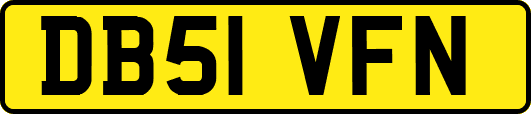 DB51 VFN